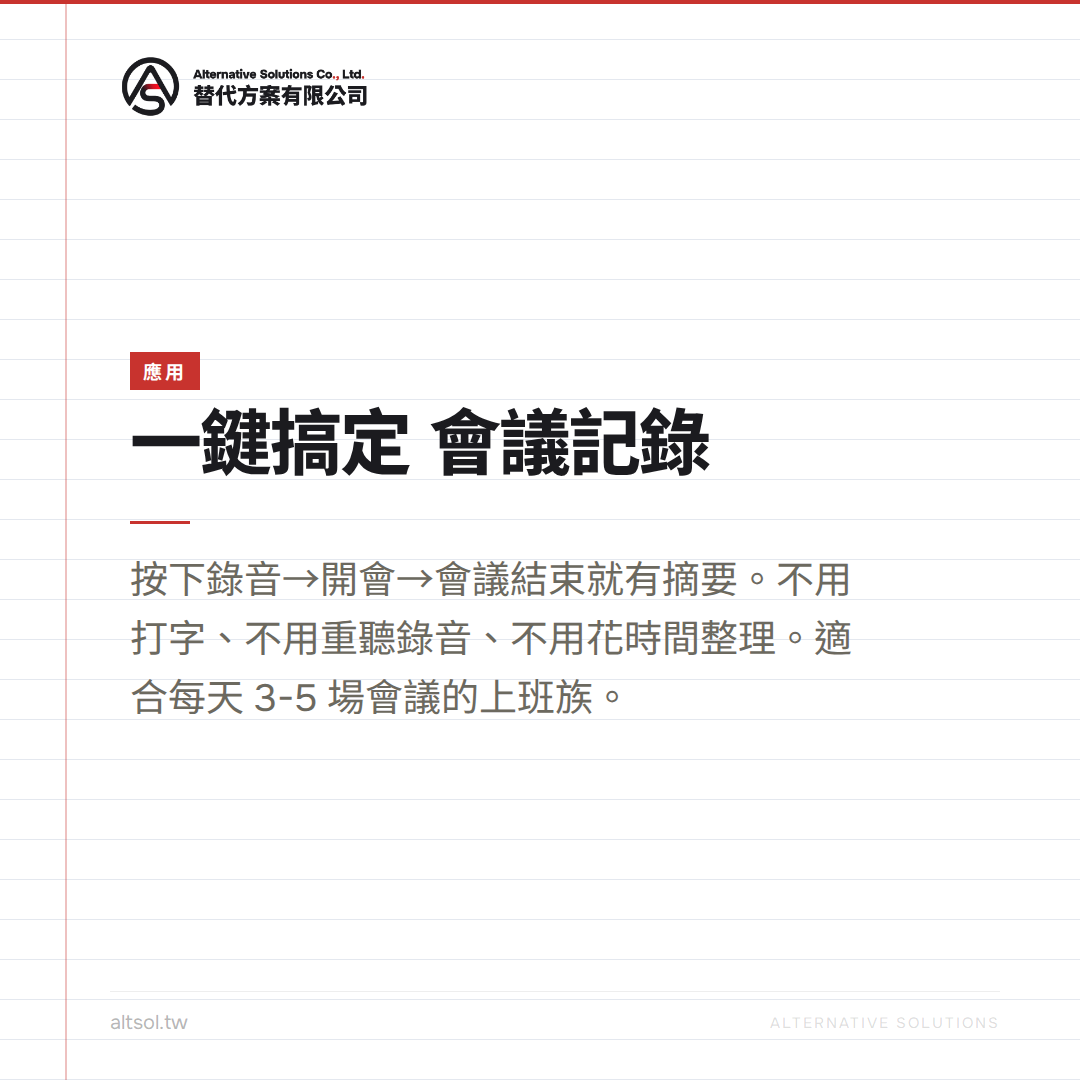 Alternative Solutions Co., Ltd.
替代方案有限公司

應用

一鍵搞定 會議記錄

按下錄音→開會→會議結束就有摘要。不用打字、不用重聽錄音、不用花時間整理。適合每天3-5場會議的上班族。

altsol.tw

ALTERNATIVE SOLUTIONS